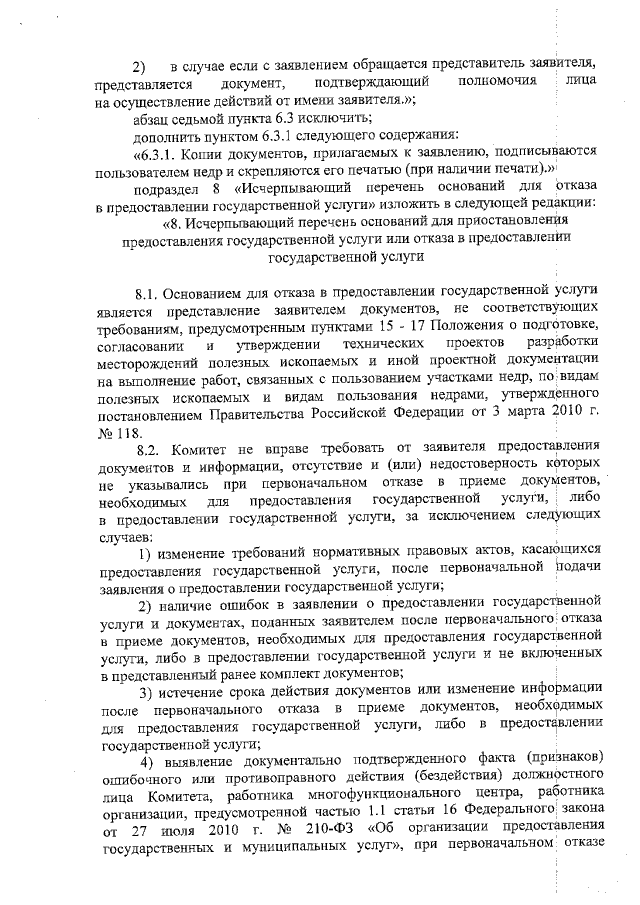 2) в случае если с заявлением обращается представитель заявителя, представляется документ, подтверждающий полномочия лица на осуществление действий от имени заявителя.»;

абзац седьмой пункта 6.3 исключить;

дополнить пунктом 6.3.1 следующего содержания:

«6.3.1. Копии документов, прилагаемых к заявлению, подписываются пользователем недр и скрепляются его печатью (при наличии печати).»

подраздел 8 «Исчерпывающий перечень оснований для отказа в предоставлении государственной услуги» изложить в следующей редакции:

«8. Исчерпывающий перечень оснований для приостановления предоставления государственной услуги или отказа в предоставлении государственной услуги

8.1. Основанием для отказа в предоставлении государственной услуги является представление заявителем документов, не соответствующих требованиям, предусмотренным пунктами 15 - 17 Положения о подготовке, согласовании и утверждении технических проектов разработки месторождений полезных ископаемых и иной проектной документации на выполнение работ, связанных с пользованием участками недр, по видам полезных ископаемых и видам пользования недрами, утвержденного постановлением Правительства Российской Федерации от 3 марта 2010 г. № 118.

8.2. Комитет не вправе требовать от заявителя предоставления документов и информации, отсутствие и (или) недостоверность которых не указывались при первоначальном отказе в приеме документов, необходимых для предоставления государственной услуги, либо в предоставлении государственной услуги, за исключением следующих случаев:

1) изменение требований нормативных правовых актов, касающихся предоставления государственной услуги, после первоначальной подачи заявления о предоставлении государственной услуги;

2) наличие ошибок в заявлении о предоставлении государственной услуги и документах, поданных заявителем после первоначального отказа в приеме документов, необходимых для предоставления государственной услуги, либо в предоставлении государственной услуги и не включенных в представленный ранее комплект документов;

3) истечение срока действия документов или изменение информации после первоначального отказа в приеме документов, необходимых для предоставления государственной услуги, либо в предоставлении государственной услуги;

4) выявление документально подтвержденного факта (признаков) ошибочного или противоправного действия (бездействия) должностного лица Комитета, работника многофункционального центра, работника организации, предусмотренной частью 1.1 статьи 16 Федерального закона от 27 июля 2010 г. № 210-ФЗ «Об организации предоставления государственных и муниципальных услуг», при первоначальном отказе